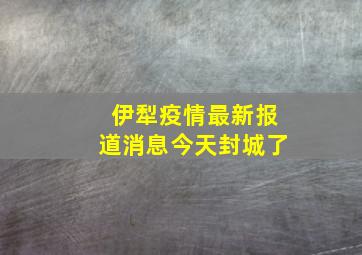 伊犁疫情最新报道消息今天封城了